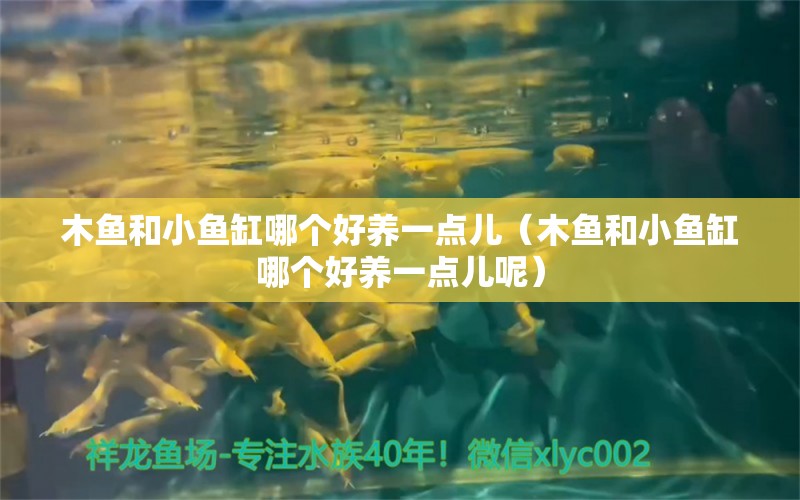 木鱼和小鱼缸哪个好养一点儿（木鱼和小鱼缸哪个好养一点儿呢）

祥龙鱼场-专注水族40年！微信xlyc002